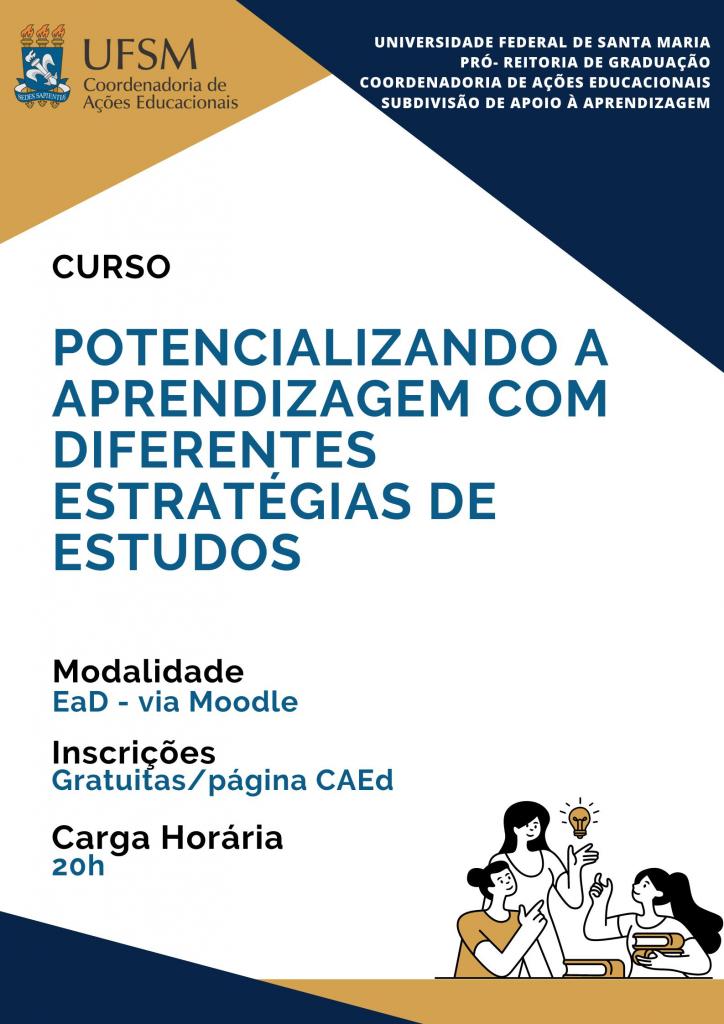 UFSM
Coordenadoria de
Ações Educacionais

UNIVERSIDADE FEDERAL DE SANTA MARIA
PRÓ- REITORIA DE GRADUAÇÃO
COORDENADORIA DE AÇÕES EDUCACIONAIS
SUBDIVISÃO DE APOIO À APRENDIZAGEM

CURSO

POTENCIALIZANDO A APRENDIZAGEM COM DIFERENTES ESTRATÉGIAS DE ESTUDOS

Modalidade
EaD - via Moodle

Inscrições
Gratuitas/página CAEd

Carga Horária
20h